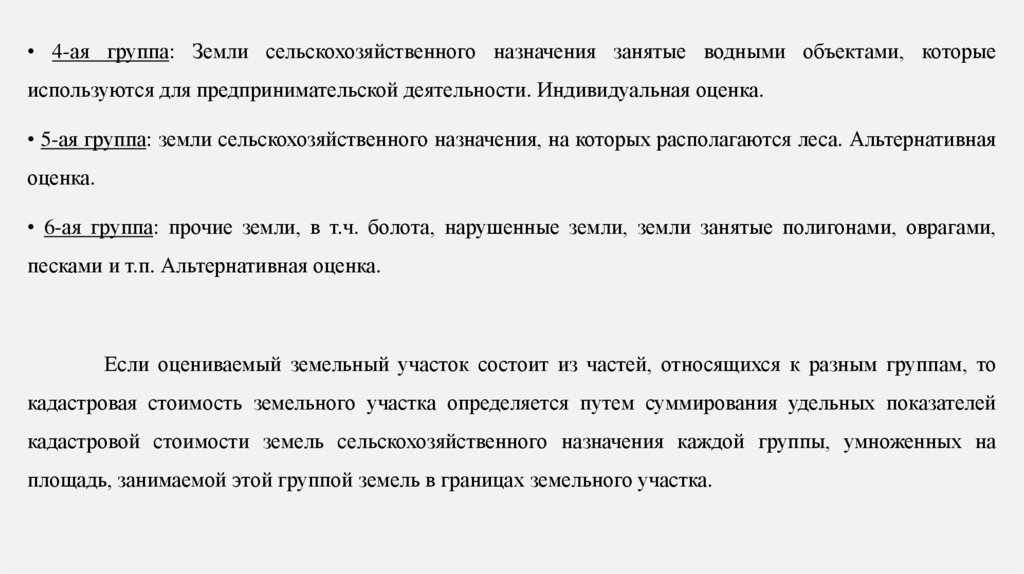 • 4-ая группа: Земли сельскохозяйственного назначения занятые водными объектами, которые используются для предпринимательской деятельности. Индивидуальная оценка.

• 5-ая группа: земли сельскохозяйственного назначения, на которых располагаются леса. Альтернативная оценка.

• 6-ая группа: прочие земли, в т.ч. болота, нарушенные земли, земли занятые полигонами, оврагами, песками и т.п. Альтернативная оценка.

Если оцениваемый земельный участок состоит из частей, относящихся к разным группам, то кадастровая стоимость земельного участка определяется путем суммирования удельных показателей кадастровой стоимости земель сельскохозяйственного назначения каждой группы, умноженных на площадь, занимаемой этой группой земель в границах земельного участка.